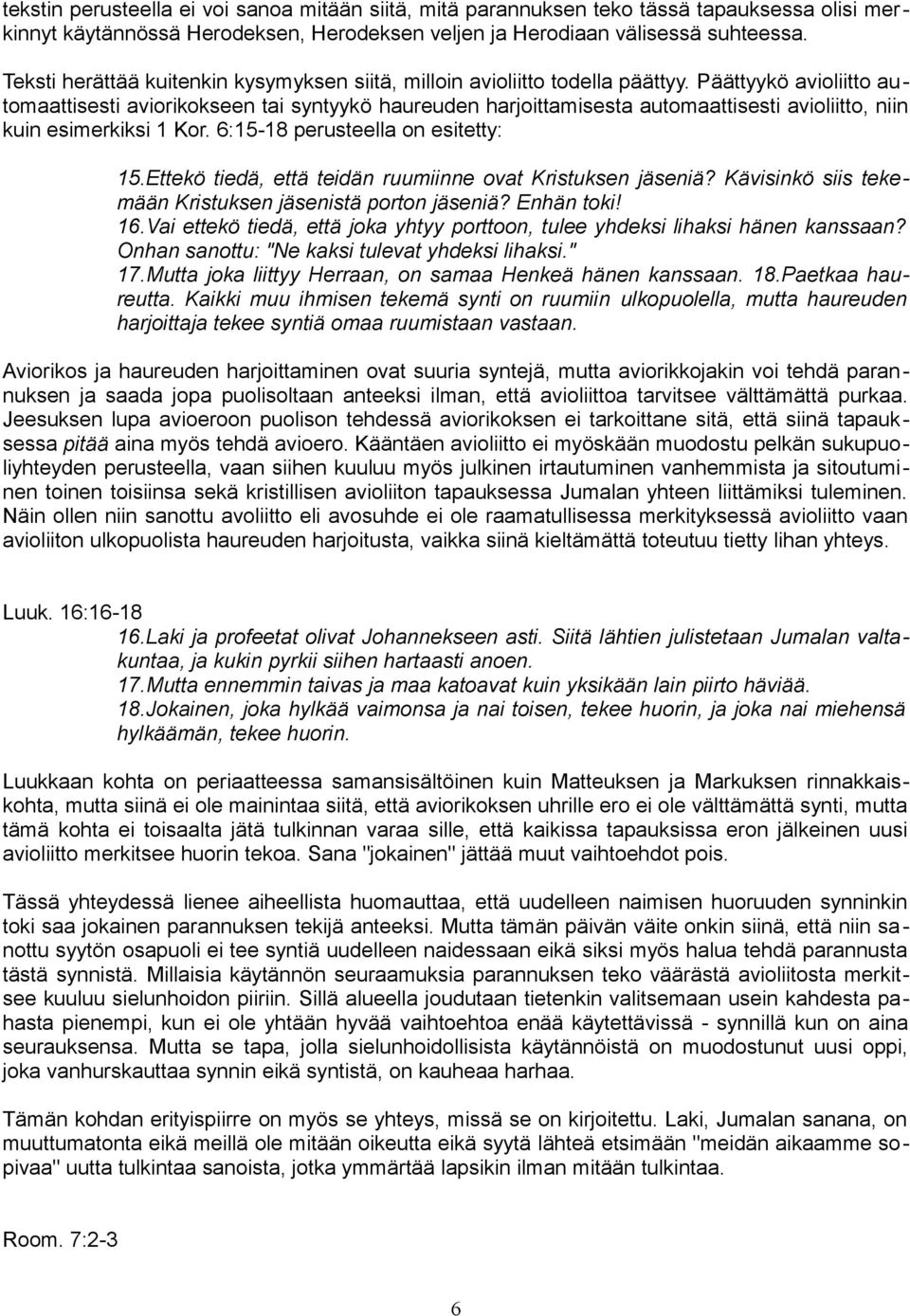 tekstin perusteella ei voi sanoa mitään siitä, mitä parannuksen teko tässä tapauksessa olisi merkinnyt käytännössä Herodeksen, Herodeksen veljen ja Herodiaan välisessä suhteessa.

Teksti herättää kuitenkin kysymyksen siitä, milloin avioliitto todella päättyy. Päättyykö avioliitto automaattisesti aviorikokseen tai syntyykö haureuden harjoittamisesta automaattisesti avioliitto, niin kuin esimerkiksi 1 Kor. 6:15-18 perusteella on esitetty:

15.Ettekö tiedä, että teidän ruumiinne ovat Kristuksen jäseniä? Kävisinkö siis tekemään Kristuksen jäsenistä porton jäseniä? Enhän toki!
16.Vai ettekö tiedä, että joka yhtyy porttoon, tulee yhdeksi lihaksi hänen kanssaan? Onhan sanottu: "Ne kaksi tulevat yhdeksi lihaksi."
17.Mutta joka liittyy Herraan, on samaa Henkeä hänen kanssaan. 18.Paetkaa haureutta. Kaikki muu ihmisen tekemä synti on ruumiin ulkopuolella, mutta haureuden harjoittaja tekee syntiä omaa ruumistaan vastaan.

Aviorikos ja haureuden harjoittaminen ovat suuria syntejä, mutta aviorikkojakin voi tehdä parannuksen ja saada jopa puolisoltaan anteeksi ilman, että avioliittoa tarvitsee välttämättä purkaa. Jeesuksen lupa avioeroon puolison tehdessä aviorikoksen ei tarkoittane sitä, että siinä tapauksessa pitää aina myös tehdä avioero. Kääntäen avioliitto ei myöskään muodostu pelkän sukupuoliyhteyden perusteella, vaan siihen kuuluu myös julkinen irtautuminen vanhemmista ja sitoutuminen toinen toisiinsa sekä kristillisen avioliiton tapauksessa Jumalan yhteen liittämiksi tuleminen. Näin ollen niin sanottu avoliitto eli avosuhde ei ole raamatullisessa merkityksessä avioliitto vaan avioliiton ulkopuolista haureuden harjoitusta, vaikka siinä kieltämättä toteutuu tietty lihan yhteys.

Luuk. 16:16-18
16.Laki ja profeetat olivat Johannekseen asti. Siitä lähtien julistetaan Jumalan valtakuntaa, ja kukin pyrkii siihen hartaasti anoen.
17.Mutta ennemmin taivas ja maa katoavat kuin yksikään lain piirto häviää.
18.Jokainen, joka hylkää vaimonsa ja nai toisen, tekee huorin, ja joka nai miehensä hylkäämän, tekee huorin.

Luukkaan kohta on periaatteessa samansisältöinen kuin Matteuksen ja Markuksen rinnakkaiskohta, mutta siinä ei ole mainintaa siitä, että aviorikoksen uhrille ero ei ole välttämättä synti, mutta tämä kohta ei toisaalta jätä tulkinnan varaa sille, että kaikissa tapauksissa eron jälkeinen uusi avioliitto merkitsee huorin tekoa. Sana "jokainen" jättää muut vaihtoehdot pois.

Tässä yhteydessä lienee aiheellista huomauttaa, että uudelleen naimisen huoruuden synninkin toki saa jokainen parannuksen tekijä anteeksi. Mutta tämän päivän väite onkin siinä, että niin sanottu syytön osapuoli ei tee syntiä uudelleen naidessaan eikä siksi myös halua tehdä parannusta tästä synnistä. Millaisia käytännön seuraamuksia parannuksen teko väärästä avioliitosta merkitsee kuuluu sielunhoidon piiriin. Sillä alueella joudutaan tietenkin valitsemaan usein kahdesta pahasta pienempi, kun ei ole yhtään hyvää vaihtoehtoa enää käytettävissä - synnillä kun on aina seurauksensa. Mutta se tapa, jolla sielunhoidollisista käytännöistä on muodostunut uusi oppi, joka vanhurskauttaa synnin eikä syntistä, on kauheaa harhaa.

Tämän kohdan erityispiirre on myös se yhteys, missä se on kirjoitettu. Laki, Jumalan sanana, on muuttumatonta eikä meillä ole mitään oikeutta eikä syytä lähteä etsimään "meidän aikaamme sopivaa" uutta tulkintaa sanoista, jotka ymmärtää lapsikin ilman mitään tulkintaa.

Room. 7:2-3

6